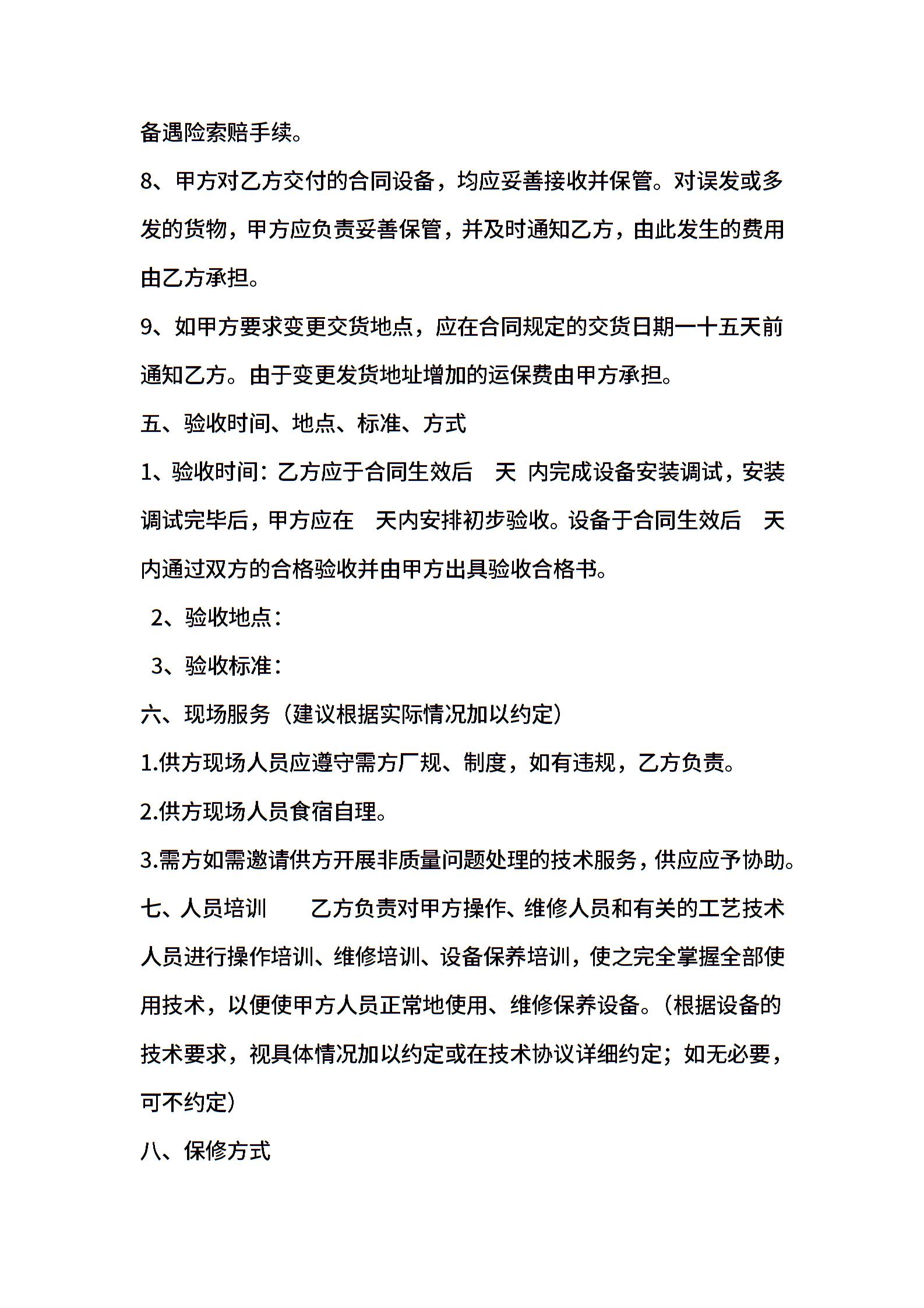 备遇险索赔手续。

8、甲方对乙方交付的合同设备，均应妥善接收并保管。对误发或多发的货物，甲方应负责妥善保管，并及时通知乙方，由此发生的费用由乙方承担。

9、如甲方要求变更交货地点，应在合同规定的交货日期一十五天前通知乙方。由于变更发货地址增加的运保费由甲方承担。

五、验收时间、地点、标准、方式

1、验收时间：乙方应于合同生效后 天 内完成设备安装调试，安装调试完毕后，甲方应在 天内安排初步验收。设备于合同生效后 天内通过双方的合格验收并由甲方出具验收合格书。

2、验收地点：

3、验收标准：

六、现场服务（建议根据实际情况加以约定）

1.供方现场人员应遵守需方厂规、制度，如有违规，乙方负责。

2.供方现场人员食宿自理。

3.需方如需邀请供方开展非质量问题处理的技术服务，供应应予协助。

七、人员培训 乙方负责对甲方操作、维修人员和有关的工艺技术人员进行操作培训、维修培训、设备保养培训，使之完全掌握全部使用技术，以便使甲方人员正常地使用、维修保养设备。（根据设备的技术要求，视具体情况加以约定或在技术协议详细约定；如无必要，可不约定）

八、保修方式